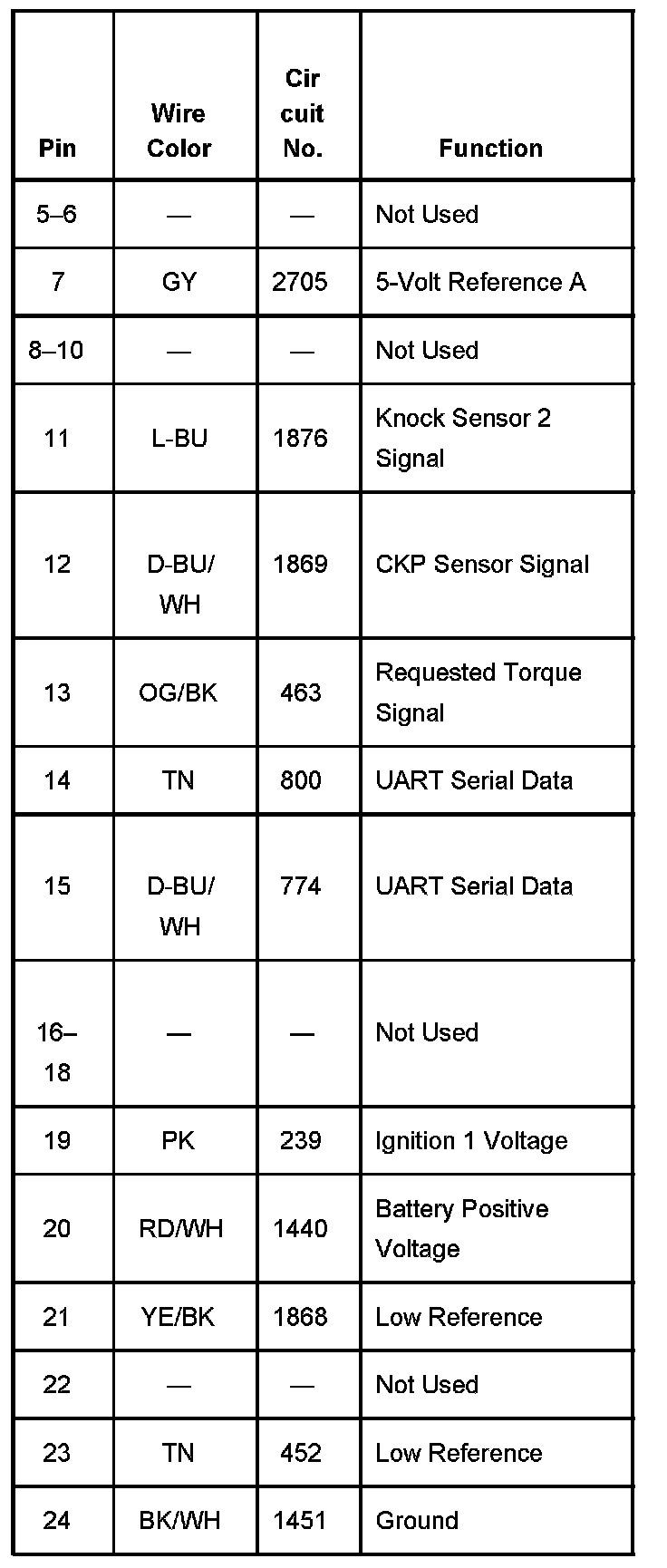 | Pin | Wire Color | Cir cuit No. | Function |
|---|---|---|---|
| 5–6 | — | — | Not Used |
| 7 | GY | 2705 | 5-Volt Reference A |
| 8–10 | — | — | Not Used |
| 11 | L-BU | 1876 | Knock Sensor 2 Signal |
| 12 | D-BU/ WH | 1869 | CKP Sensor Signal |
| 13 | OG/BK | 463 | Requested Torque Signal |
| 14 | TN | 800 | UART Serial Data |
| 15 | D-BU/ WH | 774 | UART Serial Data |
| 16–18 | — | — | Not Used |
| 19 | PK | 239 | Ignition 1 Voltage |
| 20 | RD/WH | 1440 | Battery Positive Voltage |
| 21 | YE/BK | 1868 | Low Reference |
| 22 | — | — | Not Used |
| 23 | TN | 452 | Low Reference |
| 24 | BK/WH | 1451 | Ground |